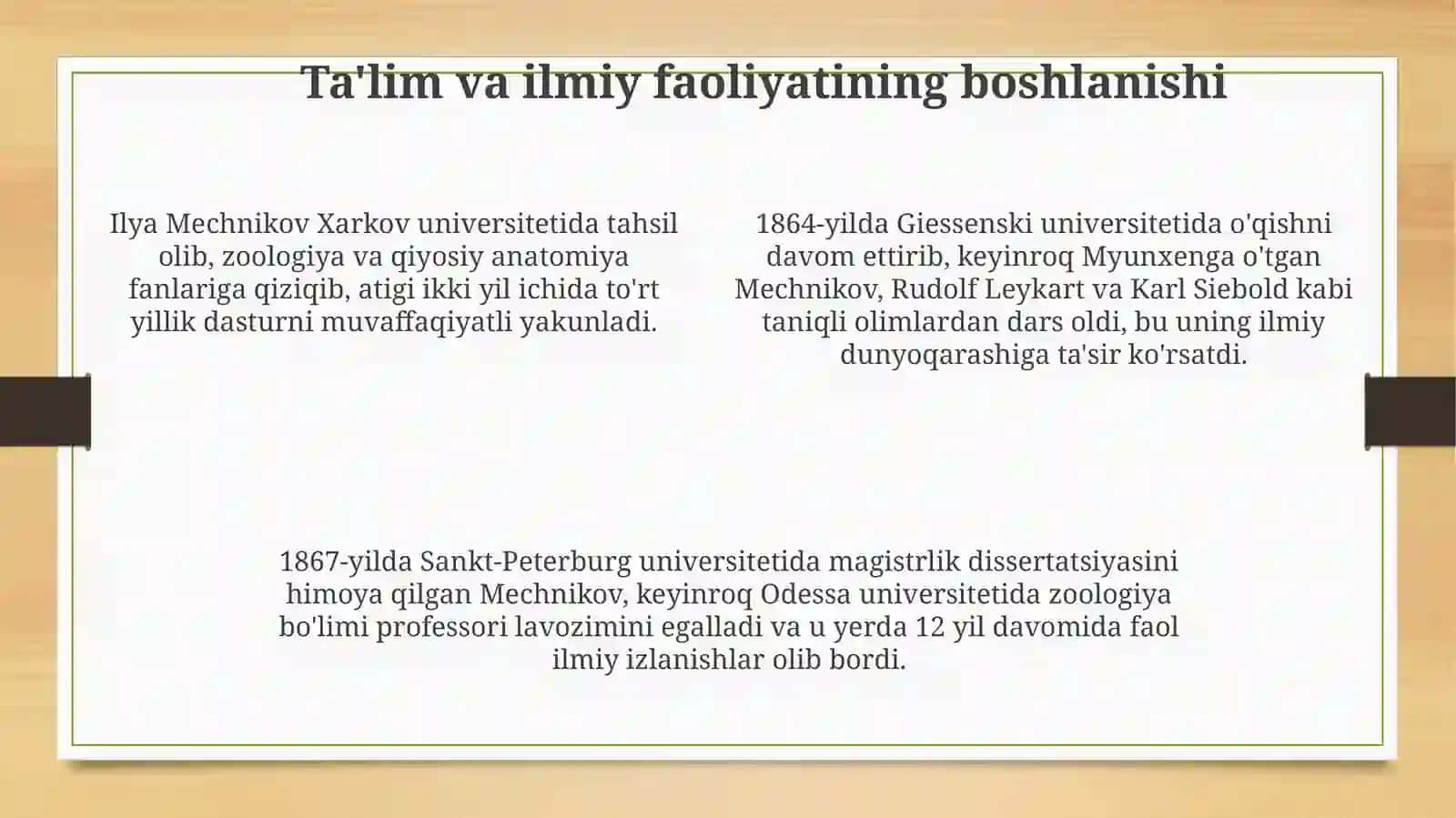 Ta'lim va ilmiy faoliyatining boshlanishi

Ilya Mechnikov Xarkov universitetida tahsil olib, zoologiya va qiyosiy anatomiya fanlariga qiziqib, atigi ikki yil ichida to'rt yillik dasturni muvaffaqiyatli yakunladi.

1864-yilda Giessenski universitetida o'qishni davom ettirib, keyinroq Myunxenga o'tgan Mechnikov, Rudolf Leykart va Karl Siebold kabi taniqli olimlardan dars oldi, bu uning ilmiy dunyoqarashiga ta'sir ko'rsatdi.

1867-yilda Sankt-Peterburg universitetida magistrlik dissertatsiyasini himoya qilgan Mechnikov, keyinroq Odessa universitetida zoologiya bo'limi professori lavozimini egalladi va u yerda 12 yil davomida faol ilmiy izlanishlar olib bordi.